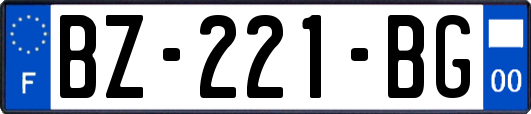 F
BZ-221-BG
00